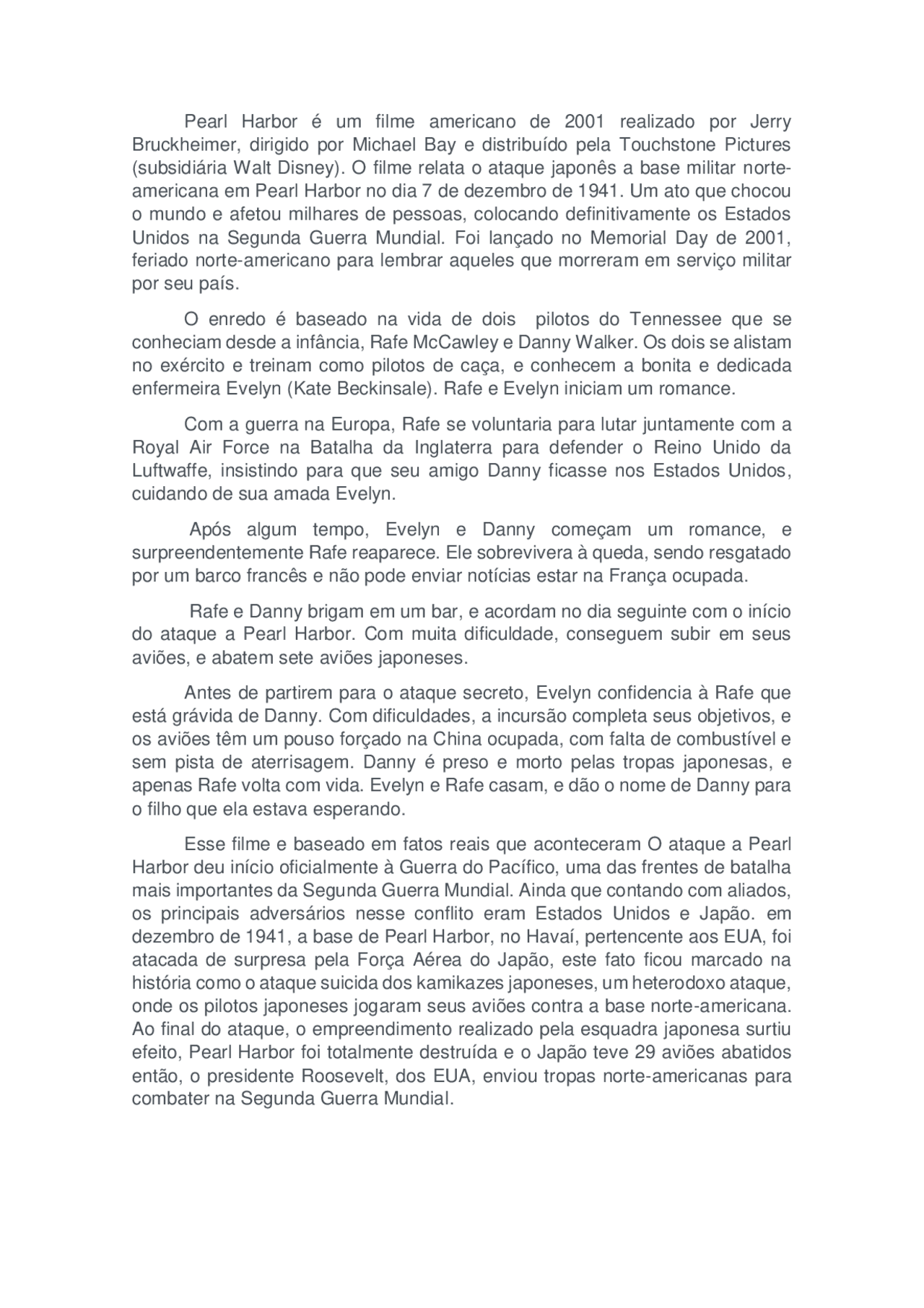 Pearl Harbor é um filme americano de 2001 realizado por Jerry Bruckheimer, dirigido por Michael Bay e distribuído pela Touchstone Pictures (subsidiária Walt Disney). O filme relata o ataque japonês a base militar norte-americana em Pearl Harbor no dia 7 de dezembro de 1941. Um ato que chocou o mundo e afetou milhares de pessoas, colocando definitivamente os Estados Unidos na Segunda Guerra Mundial. Foi lançado no Memorial Day de 2001, feriado norte-americano para lembrar aqueles que morreram em serviço militar por seu país.

O enredo é baseado na vida de dois pilotos do Tennessee que se conheciam desde a infância, Rafe McCawley e Danny Walker. Os dois se alistam no exército e treinam como pilotos de caça, e conhecem a bonita e dedicada enfermeira Evelyn (Kate Beckinsale). Rafe e Evelyn iniciam um romance.

Com a guerra na Europa, Rafe se voluntaria para lutar juntamente com a Royal Air Force na Batalha da Inglaterra para defender o Reino Unido da Luftwaffe, insistindo para que seu amigo Danny ficasse nos Estados Unidos, cuidando de sua amada Evelyn.

Após algum tempo, Evelyn e Danny começam um romance, e surpreendentemente Rafe reaparece. Ele sobrevivera à queda, sendo resgatado por um barco francês e não pode enviar notícias estar na França ocupada.

Rafe e Danny brigam em um bar, e acordam no dia seguinte com o início do ataque a Pearl Harbor. Com muita dificuldade, conseguem subir em seus aviões, e abatem sete aviões japoneses.

Antes de partirem para o ataque secreto, Evelyn confidencia à Rafe que está grávida de Danny. Com dificuldades, a incursão completa seus objetivos, e os aviões têm um pouso forçado na China ocupada, com falta de combustível e sem pista de aterrisagem. Danny é preso e morto pelas tropas japonesas, e apenas Rafe volta com vida. Evelyn e Rafe casam, e dão o nome de Danny para o filho que ela estava esperando.

Esse filme e baseado em fatos reais que aconteceram O ataque a Pearl Harbor deu início oficialmente à Guerra do Pacífico, uma das frentes de batalha mais importantes da Segunda Guerra Mundial. Ainda que contando com aliados, os principais adversários nesse conflito eram Estados Unidos e Japão. em dezembro de 1941, a base de Pearl Harbor, no Havaí, pertencente aos EUA, foi atacada de surpresa pela Força Aérea do Japão, este fato ficou marcado na história como o ataque suicida dos kamikazes japoneses, um heterodoxo ataque, onde os pilotos japoneses jogaram seus aviões contra a base norte-americana. Ao final do ataque, o empreendimento realizado pela esquadra japonesa surtiu efeito, Pearl Harbor foi totalmente destruída e o Japão teve 29 aviões abatidos então, o presidente Roosevelt, dos EUA, enviou tropas norte-americanas para combater na Segunda Guerra Mundial.